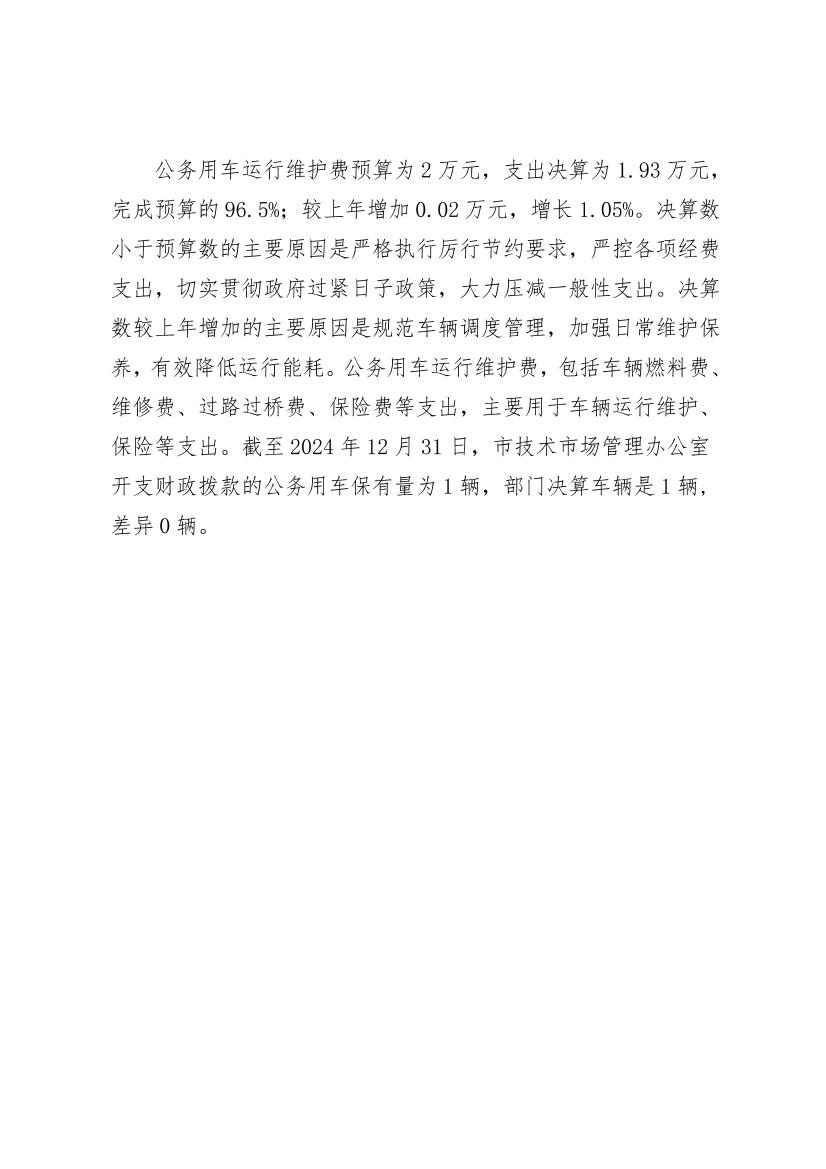 公务用车运行维护费预算为 2 万元，支出决算为 1.93 万元，完成预算的 96.5%；较上年增加 0.02 万元，增长 1.05%。决算数小于预算数的主要原因是严格执行厉行节约要求，严控各项经费支出，切实贯彻政府过紧日子政策，大力压减一般性支出。决算数较上年增加的主要原因是规范车辆调度管理，加强日常维护保养，有效降低运行能耗。公务用车运行维护费，包括车辆燃料费、维修费、过路过桥费、保险费等支出，主要用于车辆运行维护、保险等支出。截至 2024 年 12 月 31 日，市技术市场管理办公室开支财政拨款的公务用车保有量为 1 辆，部门决算车辆是 1 辆，差异 0 辆。